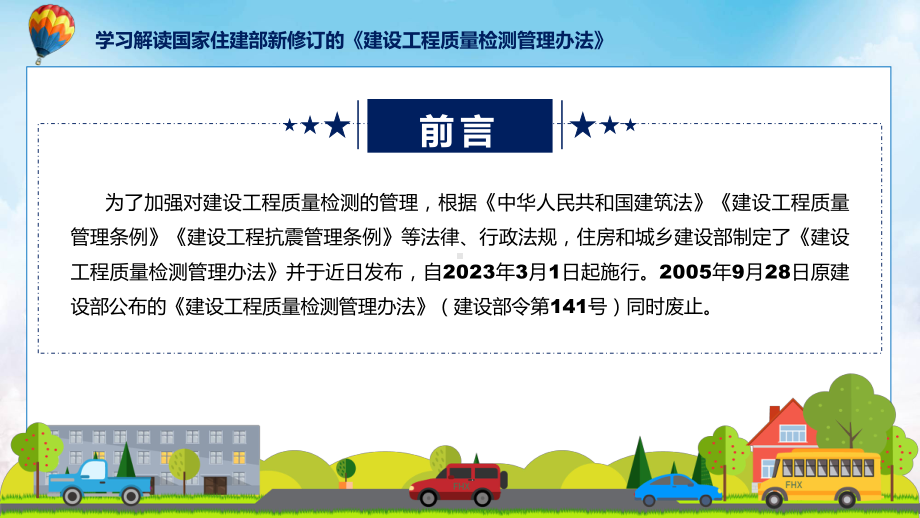 学习解读国家住建部新修订的《建设工程质量检测管理办法》

前言

为了加强对建设工程质量检测的管理，根据《中华人民共和国建筑法》《建设工程质量管理条例》《建设工程抗震管理条例》等法律、行政法规，住房和城乡建设部制定了《建设工程质量检测管理办法》并于近日发布，自2023年3月1日起施行。2005年9月28日原建设部公布的《建设工程质量检测管理办法》（建设部令第141号）同时废止。

FHX

FHX